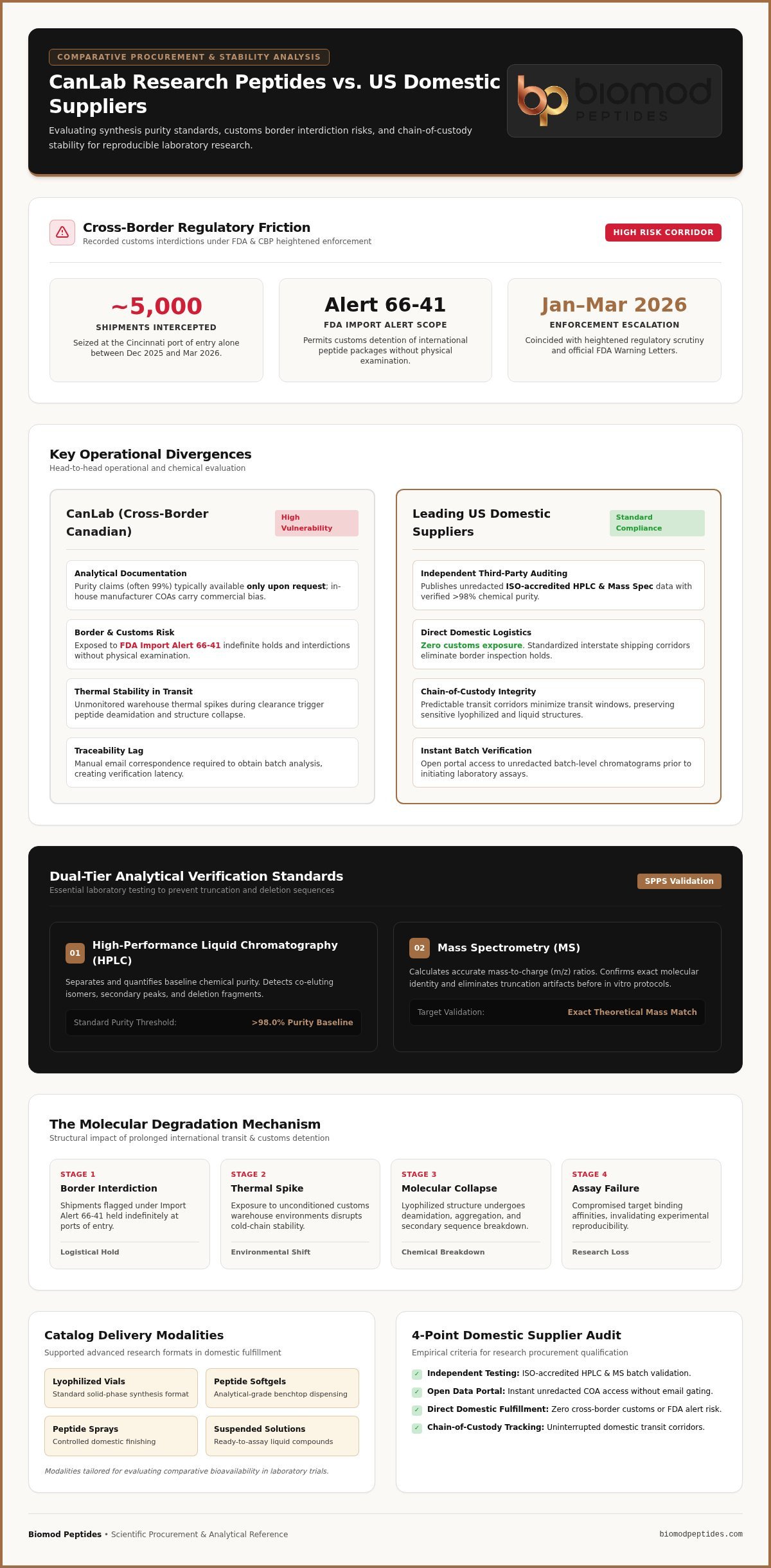 COMPARATIVE PROCUREMENT & STABILITY ANALYSIS

CanLab Research Peptides vs. US Domestic Suppliers

Evaluating synthesis purity standards, customs border interdiction risks, and chain-of-custody stability for reproducible laboratory research.

bp biomod PEPTIDES

Cross-Border Regulatory Friction
Recorded customs interdictions under FDA & CBP heightened enforcement

HIGH RISK CORRIDOR

~5,000
SHIPMENTS INTERCEPTED
Seized at the Cincinnati port of entry alone between Dec 2025 and Mar 2026.

Alert 66-41
FDA IMPORT ALERT SCOPE
Permits customs detention of international peptide packages without physical examination.

Jan–Mar 2026
ENFORCEMENT ESCALATION
Coincided with heightened regulatory scrutiny and official FDA Warning Letters.

Key Operational Divergences
Head-to-head operational and chemical evaluation

CanLab (Cross-Border Canadian)
High Vulnerability

Analytical Documentation
Purity claims (often 99%) typically available only upon request; in-house manufacturer COAs carry commercial bias.

Border & Customs Risk
Exposed to FDA Import Alert 66-41 indefinite holds and interdictions without physical examination.

Thermal Stability in Transit
Unmonitored warehouse thermal spikes during clearance trigger peptide deamidation and structure collapse.

Traceability Lag
Manual email correspondence required to obtain batch analysis, creating verification latency.

Leading US Domestic Suppliers
Standard Compliance

Independent Third-Party Auditing
Publishes unredacted ISO-accredited HPLC & Mass Spec data with verified >98% chemical purity.

Direct Domestic Logistics
Zero customs exposure. Standardized interstate shipping corridors eliminate border inspection holds.

Chain-of-Custody Integrity
Predictable transit corridors minimize transit windows, preserving sensitive lyophilized and liquid structures.

Instant Batch Verification
Open portal access to unredacted batch-level chromatograms prior to initiating laboratory assays.

Dual-Tier Analytical Verification Standards
Essential laboratory testing to prevent truncation and deletion sequences

SPPS Validation

01 High-Performance Liquid Chromatography (HPLC)
Separates and quantifies baseline chemical purity. Detects co-eluting isomers, secondary peaks, and deletion fragments.
Standard Purity Threshold: >98.0% Purity Baseline

02 Mass Spectrometry (MS)
Calculates accurate mass-to-charge (m/z) ratios. Confirms exact molecular identity and eliminates truncation artifacts before in vitro protocols.
Target Validation: Exact Theoretical Mass Match

The Molecular Degradation Mechanism
Structural impact of prolonged international transit & customs detention

STAGE 1
Border Interdiction
Shipments flagged under Import Alert 66-41 held indefinitely at ports of entry.
Logistical Hold

STAGE 2
Thermal Spike
Exposure to unconditioned customs warehouse environments disrupts cold-chain stability.
Environmental Shift

STAGE 3
Molecular Collapse
Lyophilized structure undergoes deamidation, aggregation, and secondary sequence breakdown.
Chemical Breakdown

STAGE 4
Assay Failure
Compromised target binding affinities, invalidating experimental reproducibility.
Research Loss

Catalog Delivery Modalities
Supported advanced research formats in domestic fulfillment

Lyophilized Vials
Standard solid-phase synthesis format

Peptide Softgels
Analytical-grade benchtop dispensing

Peptide Sprays
Controlled domestic finishing

Suspended Solutions
Ready-to-assay liquid compounds

Modalities tailored for evaluating comparative bioavailability in laboratory trials.

4-Point Domestic Supplier Audit
Empirical criteria for research procurement qualification

✓ Independent Testing: ISO-accredited HPLC & MS batch validation.
✓ Open Data Portal: Instant unredacted COA access without email gating.
✓ Direct Domestic Fulfillment: Zero cross-border customs or FDA alert risk.
✓ Chain-of-Custody Tracking: Uninterrupted domestic transit corridors.

Biomod Peptides • Scientific Procurement & Analytical Reference
biomodpeptides.com